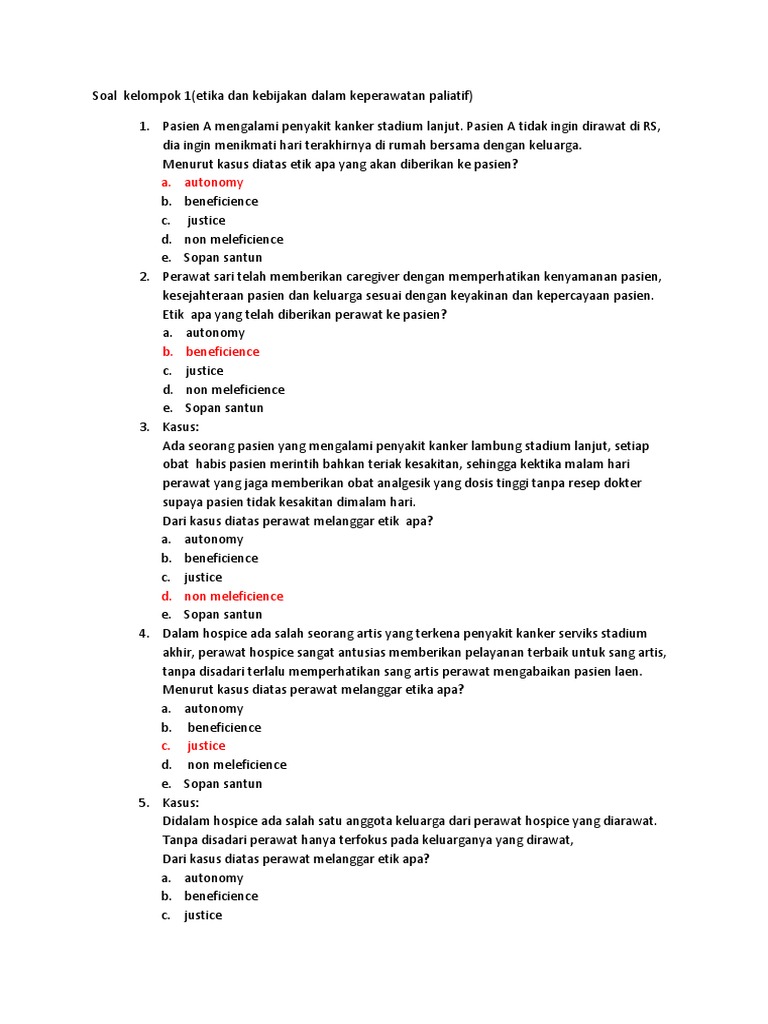 Soal kelompok 1(etika dan kebijakan dalam keperawatan paliatif)

1. Pasien A mengalami penyakit kanker stadium lanjut. Pasien A tidak ingin dirawat di RS, dia ingin menikmati hari terakhirnya di rumah bersama dengan keluarga.
Menurut kasus diatas etik apa yang akan diberikan ke pasien?
a. autonomy
b. beneficience
c. justice
d. non meleficience
e. Sopan santun

2. Perawat sari telah memberikan caregiver dengan memperhatikan kenyamanan pasien, kesejahteraan pasien dan keluarga sesuai dengan keyakinan dan kepercayaan pasien.
Etik apa yang telah diberikan perawat ke pasien?
a. autonomy
b. beneficience
c. justice
d. non meleficience
e. Sopan santun

3. Kasus:
Ada seorang pasien yang mengalami penyakit kanker lambung stadium lanjut, setiap obat habis pasien merintih bahkan teriak kesakitan, sehingga kektika malam hari perawat yang jaga memberikan obat analgesik yang dosis tinggi tanpa resep dokter supaya pasien tidak kesakitan dimalam hari.
Dari kasus diatas perawat melanggar etik apa?
a. autonomy
b. beneficience
c. justice
d. non meleficience
e. Sopan santun

4. Dalam hospice ada salah seorang artis yang terkena penyakit kanker serviks stadium akhir, perawat hospice sangat antusias memberikan pelayanan terbaik untuk sang artis, tanpa disadari terlalu memperhatikan sang artis perawat mengabaikan pasien laen.
Menurut kasus diatas perawat melanggar etika apa?
a. autonomy
b. beneficience
c. justice
d. non meleficience
e. Sopan santun

5. Kasus:
Didalam hospice ada salah satu anggota keluarga dari perawat hospice yang diarawat.
Tanpa disadari perawat hanya terfokus pada keluarganya yang dirawat,
Dari kasus diatas perawat melanggar etik apa?
a. autonomy
b. beneficience
c. justice